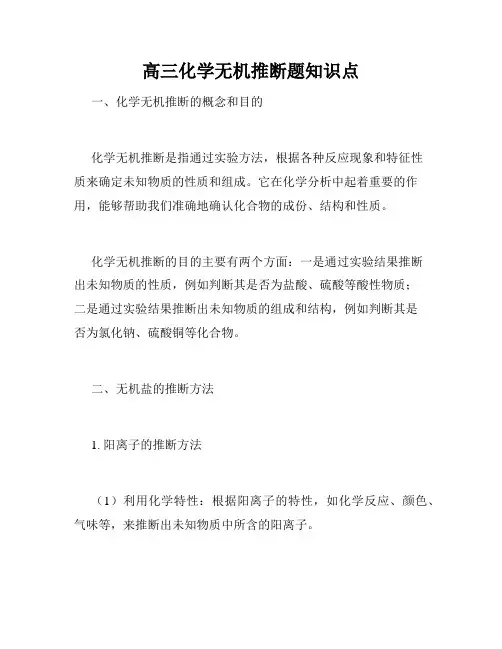 高三化学无机推断题知识点

一、化学无机推断的概念和目的

化学无机推断是指通过实验方法，根据各种反应现象和特征性质来确定未知物质的性质和组成。它在化学分析中起着重要的作用，能够帮助我们准确地确认化合物的成份、结构和性质。

化学无机推断的目的主要有两个方面：一是通过实验结果推断出未知物质的性质，例如判断其是否为盐酸、硫酸等酸性物质；二是通过实验结果推断出未知物质的组成和结构，例如判断其是否为氯化钠、硫酸铜等化合物。

二、无机盐的推断方法

1. 阳离子的推断方法

（1）利用化学特性：根据阳离子的特性，如化学反应、颜色、气味等，来推断出未知物质中所含的阳离子。